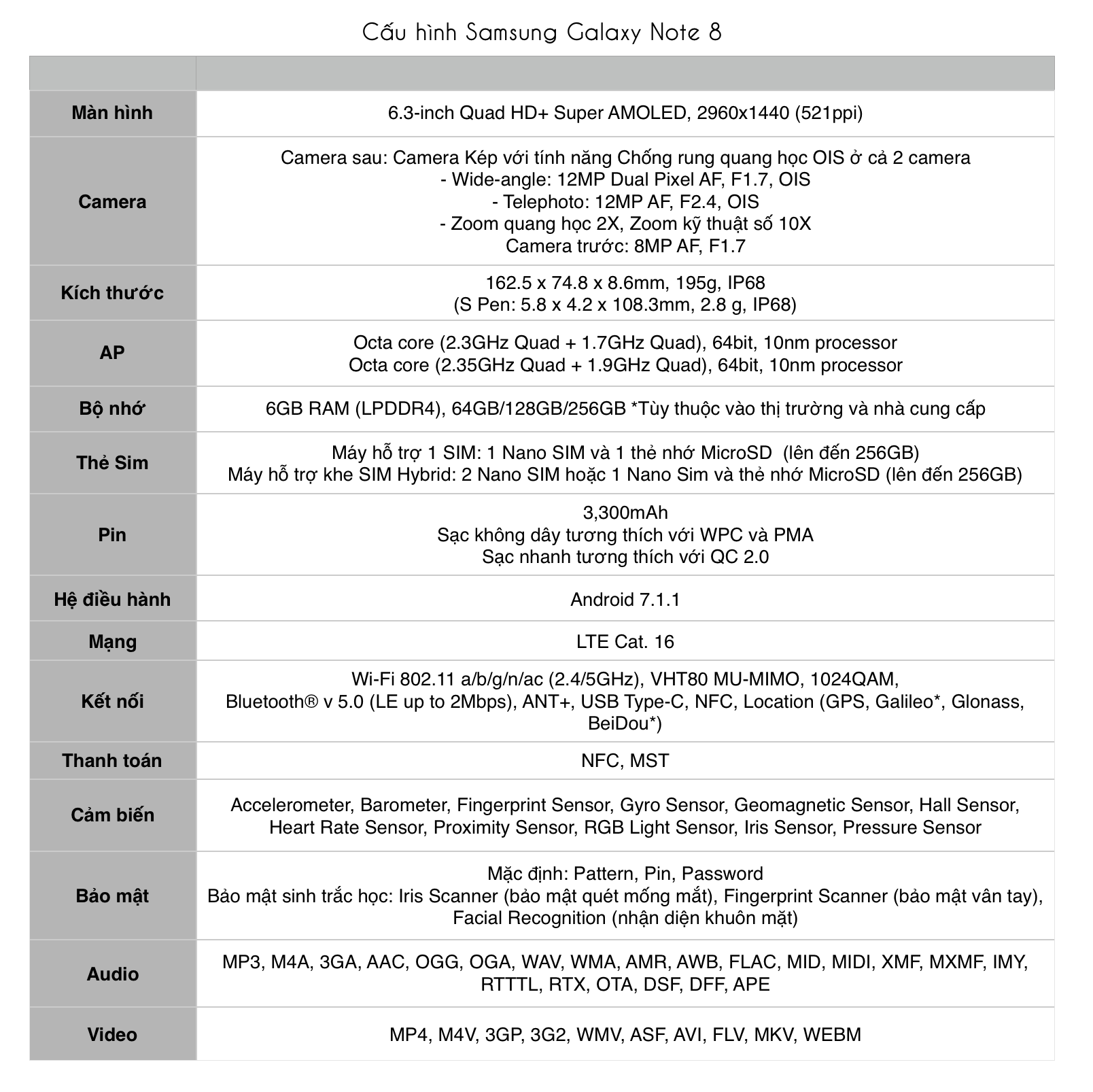 Cấu hình Samsung Galaxy Note 8

|  |  |
|---|---|
| Màn hình | 6.3-inch Quad HD+ Super AMOLED, 2960x1440 (521ppi) |
| Camera | Camera sau: Camera Kép với tính năng Chống rung quang học OIS ở cả 2 camera - Wide-angle: 12MP Dual Pixel AF, F1.7, OIS - Telephoto: 12MP AF, F2.4, OIS - Zoom quang học 2X, Zoom kỹ thuật số 10X Camera trước: 8MP AF, F1.7 |
| Kích thước | 162.5 x 74.8 x 8.6mm, 195g, IP68 (S Pen: 5.8 x 4.2 x 108.3mm, 2.8 g, IP68) |
| AP | Octa core (2.3GHz Quad + 1.7GHz Quad), 64bit, 10nm processor Octa core (2.35GHz Quad + 1.9GHz Quad), 64bit, 10nm processor |
| Bộ nhớ | 6GB RAM (LPDDR4), 64GB/128GB/256GB *Tùy thuộc vào thị trường và nhà cung cấp |
| Thẻ Sim | Máy hỗ trợ 1 SIM: 1 Nano SIM và 1 thẻ nhớ MicroSD (lên đến 256GB) Máy hỗ trợ khe SIM Hybrid: 2 Nano SIM hoặc 1 Nano Sim và thẻ nhớ MicroSD (lên đến 256GB) |
| Pin | 3,300mAh Sạc không dây tương thích với WPC và PMA Sạc nhanh tương thích với QC 2.0 |
| Hệ điều hành | Android 7.1.1 |
| Mạng | LTE Cat. 16 |
| Kết nối | Wi-Fi 802.11 a/b/g/n/ac (2.4/5GHz), VHT80 MU-MIMO, 1024QAM, Bluetooth® v 5.0 (LE up to 2Mbps), ANT+, USB Type-C, NFC, Location (GPS, Galileo*, Glonass, BeiDou*) |
| Thanh toán | NFC, MST |
| Cảm biến | Accelerometer, Barometer, Fingerprint Sensor, Gyro Sensor, Geomagnetic Sensor, Hall Sensor, Heart Rate Sensor, Proximity Sensor, RGB Light Sensor, Iris Sensor, Pressure Sensor |
| Bảo mật | Mặc định: Pattern, Pin, Password Bảo mật sinh trắc học: Iris Scanner (bảo mật quét mống mắt), Fingerprint Scanner (bảo mật vân tay), Facial Recognition (nhận diện khuôn mặt) |
| Audio | MP3, M4A, 3GA, AAC, OGG, OGA, WAV, WMA, AMR, AWB, FLAC, MID, MIDI, XMF, MXMF, IMY, RTTTL, RTX, OTA, DSF, DFF, APE |
| Video | MP4, M4V, 3GP, 3G2, WMV, ASF, AVI, FLV, MKV, WEBM |